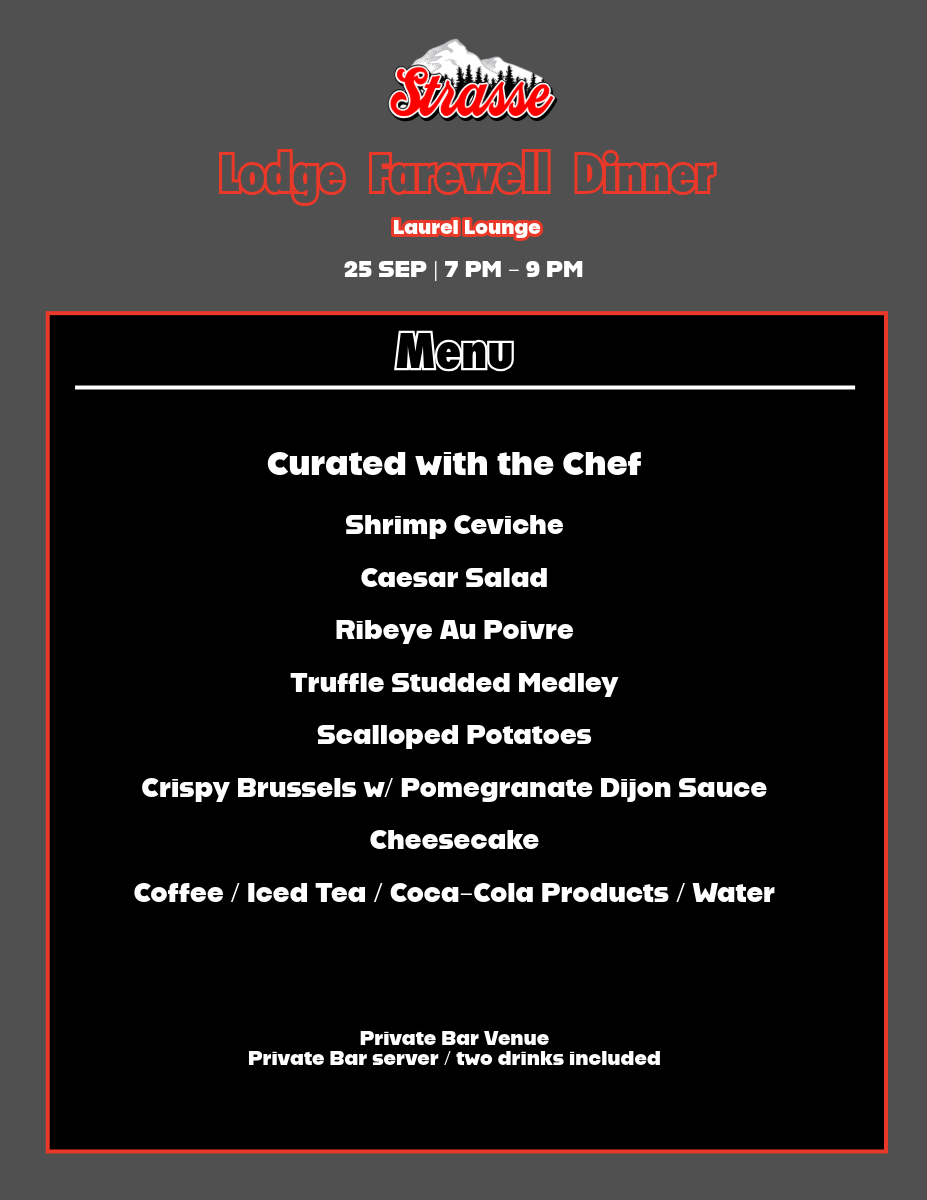 Strasse

Lodge Farewell Dinner

Laurel Lounge

25 SEP | 7 PM - 9 PM

Menu

Curated with the Chef

Shrimp Ceviche

Caesar Salad

Ribeye Au Poivre

Truffle Studded Medley

Scalloped Potatoes

Crispy Brussels w/ Pomegranate Dijon Sauce

Cheesecake

Coffee / Iced Tea / Coca-Cola Products / Water

Private Bar Venue
Private Bar server / two drinks included